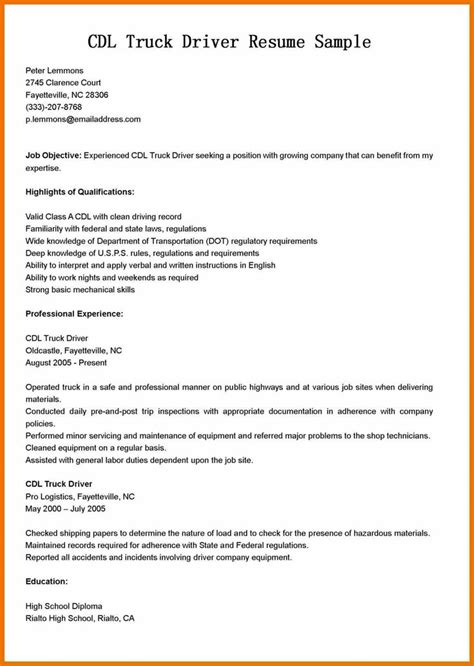 CDL Truck Driver Resume Sample

Peter Lemmons
2745 Clarence Court
Fayetteville, NC 28306
(333)-207-8768
p.lemmons@emailaddress.com

Job Objective: Experienced CDL Truck Driver seeking a position with growing company that can benefit from my expertise.

Highlights of Qualifications:

Valid Class A CDL with clean driving record
Familiarity with federal and state laws, regulations
Wide knowledge of Department of Transportation (DOT) regulatory requirements
Deep knowledge of U.S.P.S. rules, regulations and requirements
Ability to interpret and apply verbal and written instructions in English
Ability to work nights and weekends as required
Strong basic mechanical skills

Professional Experience:

CDL Truck Driver
Oldcastle, Fayetteville, NC
August 2005 - Present

Operated truck in a safe and professional manner on public highways and at various job sites when delivering materials.
Conducted daily pre-and-post trip inspections with appropriate documentation in adherence with company policies.
Performed minor servicing and maintenance of equipment and referred major problems to the shop technicians.
Cleaned equipment on a regular basis.
Assisted with general labor duties dependent upon the job site.

CDL Truck Driver
Pro Logistics, Fayetteville, NC
May 2000 – July 2005

Checked shipping papers to determine the nature of load and to check for the presence of hazardous materials.
Maintained records required for adherence with State and Federal regulations.
Reported all accidents and incidents involving driver company equipment.

Education:

High School Diploma
Rialto High School, Rialto, CA